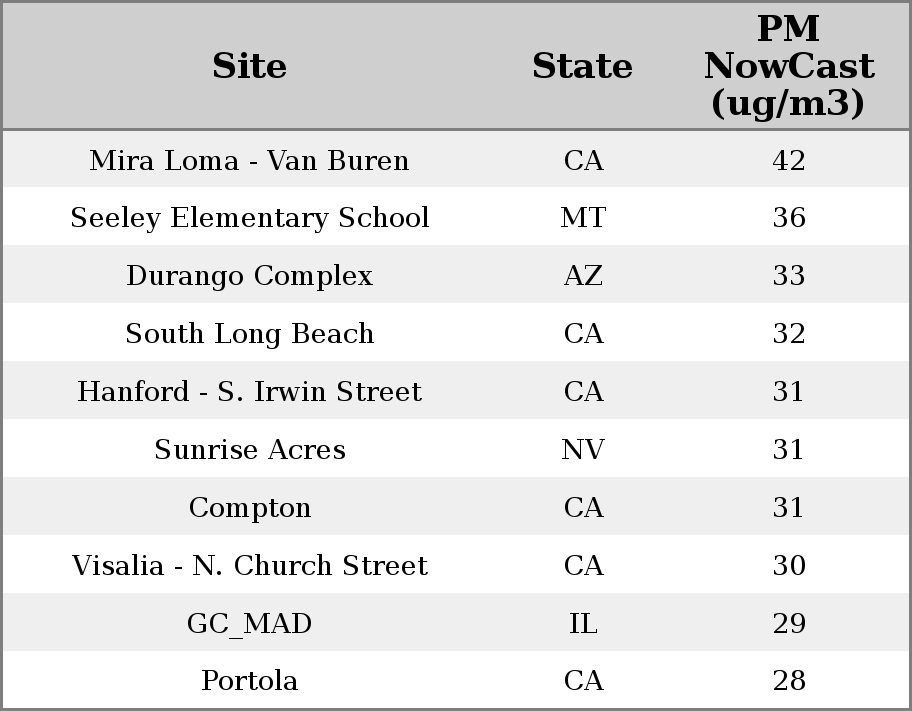 | Site | State | PM NowCast (ug/m3) |
|---|---|---|
| Mira Loma - Van Buren | CA | 42 |
| Seeley Elementary School | MT | 36 |
| Durango Complex | AZ | 33 |
| South Long Beach | CA | 32 |
| Hanford - S. Irwin Street | CA | 31 |
| Sunrise Acres | NV | 31 |
| Compton | CA | 31 |
| Visalia - N. Church Street | CA | 30 |
| GC_MAD | IL | 29 |
| Portola | CA | 28 |